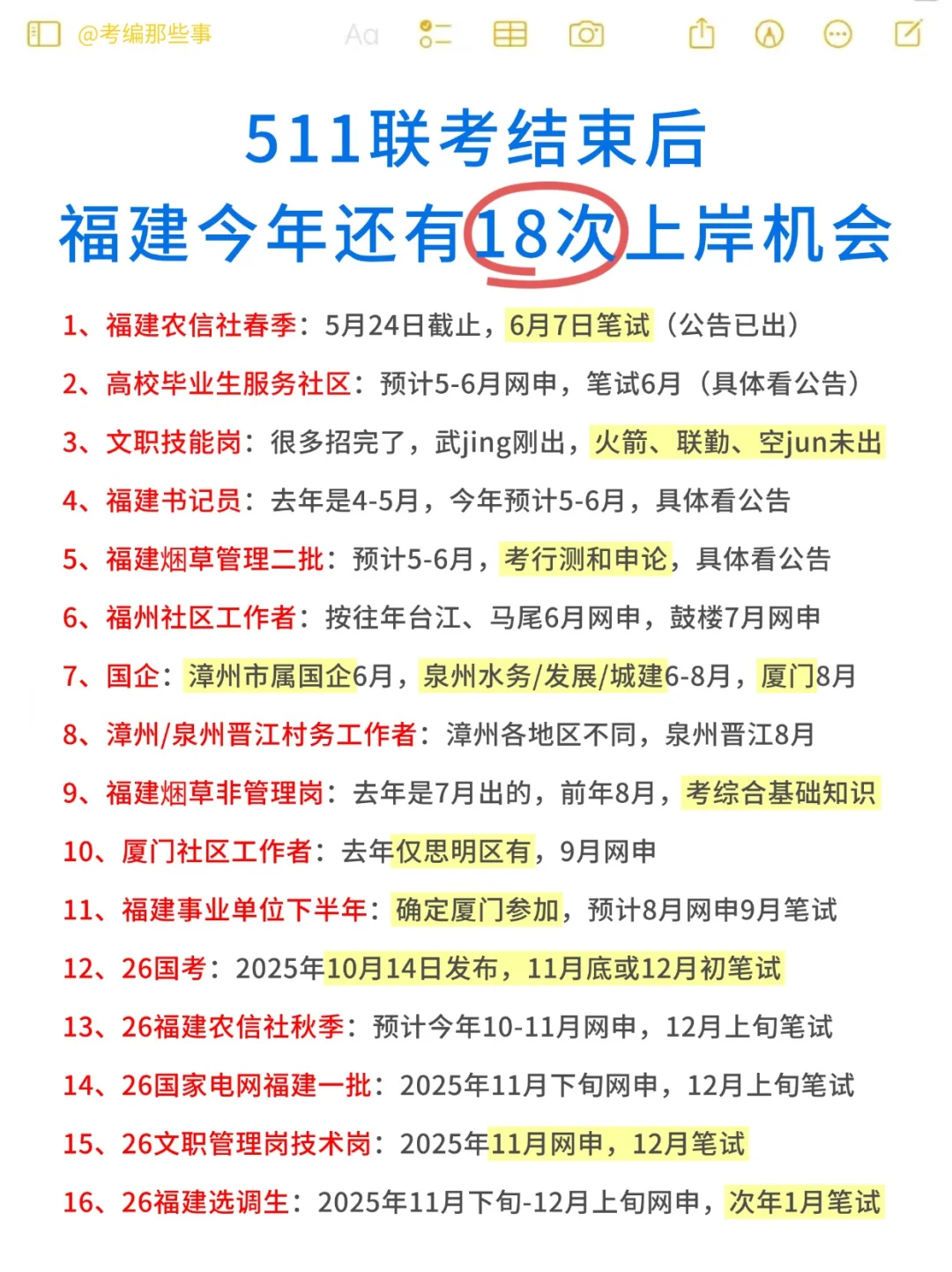 @考编那些事 Aa

511联考结束后
福建今年还有18次上岸机会

1、福建农信社春季：5月24日截止，6月7日笔试（公告已出）

2、高校毕业生服务社区：预计5-6月网申，笔试6月（具体看公告）

3、文职技能岗：很多招完了，武jing刚出，火箭、联勤、空jun未出

4、福建书记员：去年是4-5月，今年预计5-6月，具体看公告

5、福建烟草管理二批：预计5-6月，考行测和申论，具体看公告

6、福州社区工作者：按往年台江、马尾6月网申，鼓楼7月网申

7、国企：漳州市属国企6月，泉州水务/发展/城建6-8月，厦门8月

8、漳州/泉州晋江村务工作者：漳州各地区不同，泉州晋江8月

9、福建烟草非管理岗：去年是7月出的，前年8月，考综合基础知识

10、厦门社区工作者：去年仅思明区有，9月网申

11、福建事业单位下半年：确定厦门参加，预计8月网申9月笔试

12、26国考：2025年10月14日发布，11月底或12月初笔试

13、26福建农信社秋季：预计今年10-11月网申，12月上旬笔试

14、26国家电网福建一批：2025年11月下旬网申，12月上旬笔试

15、26文职管理岗技术岗：2025年11月网申，12月笔试

16、26福建选调生：2025年11月下旬-12月上旬网申，次年1月笔试